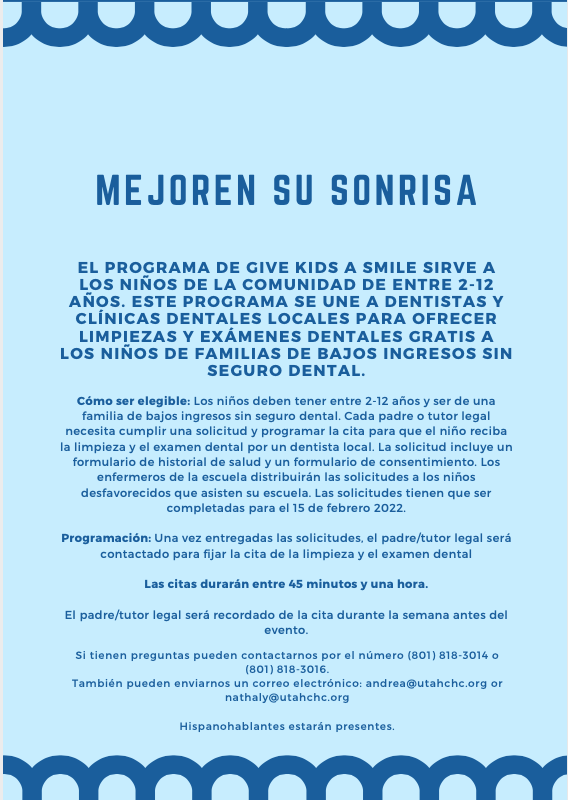 MEJOREN SU SONRISA

EL PROGRAMA DE GIVE KIDS A SMILE SIRVE A LOS NIÑOS DE LA COMUNIDAD DE ENTRE 2-12 AÑOS. ESTE PROGRAMA SE UNE A DENTISTAS Y CLÍNICAS DENTALES LOCALES PARA OFRECER LIMPIEZAS Y EXÁMENES DENTALES GRATIS A LOS NIÑOS DE FAMILIAS DE BAJOS INGRESOS SIN SEGURO DENTAL.

Cómo ser elegible: Los niños deben tener entre 2-12 años y ser de una familia de bajos ingresos sin seguro dental. Cada padre o tutor legal necesita cumplir una solicitud y programar la cita para que el niño reciba la limpieza y el examen dental por un dentista local. La solicitud incluye un formulario de historial de salud y un formulario de consentimiento. Los enfermeros de la escuela distribuirán las solicitudes a los niños desfavorecidos que asisten su escuela. Las solicitudes tienen que ser completadas para el 15 de febrero 2022.

Programación: Una vez entregadas las solicitudes, el padre/tutor legal será contactado para fijar la cita de la limpieza y el examen dental

Las citas durarán entre 45 minutos y una hora.

El padre/tutor legal será recordado de la cita durante la semana antes del evento.

Si tienen preguntas pueden contactarnos por el número (801) 818-3014 o (801) 818-3016.
También pueden enviarnos un correo electrónico: andrea@utahchc.org or nathaly@utahchc.org

Hispanohablantes estarán presentes.